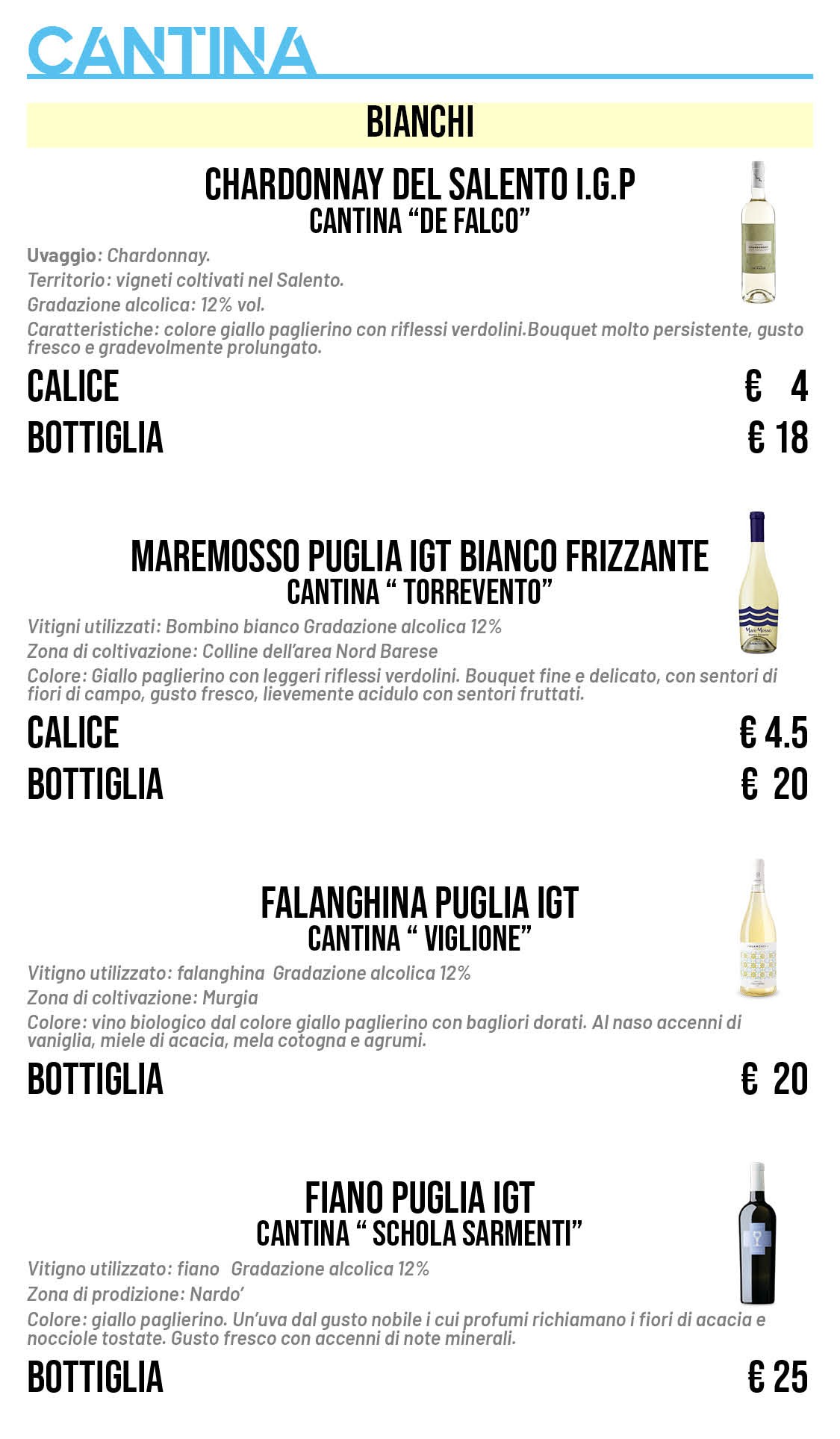 CANTINA

BIANCHI

CHARDONNAY DEL SALENTO I.G.P
CANTINA “DE FALCO”

Uvaggio: Chardonnay.
Territorio: vigneti coltivati nel Salento.
Gradazione alcolica: 12% vol.
Caratteristiche: colore giallo paglierino con riflessi verdolini.Bouquet molto persistente, gusto fresco e gradevolmente prolungato.

CALICE € 4
BOTTIGLIA € 18

MAREMOSSO PUGLIA IGT BIANCO FRIZZANTE
CANTINA “ TORREVENTO”

Vitigni utilizzati: Bombino bianco Gradazione alcolica 12%
Zona di coltivazione: Colline dell’area Nord Barese
Colore: Giallo paglierino con leggeri riflessi verdolini. Bouquet fine e delicato, con sentori di fiori di campo, gusto fresco, lievemente acidulo con sentori fruttati.

CALICE € 4.5
BOTTIGLIA € 20

FALANGHINA PUGLIA IGT
CANTINA “ VIGLIONE”

Vitigno utilizzato: falanghina Gradazione alcolica 12%
Zona di coltivazione: Murgia
Colore: vino biologico dal colore giallo paglierino con bagliori dorati. Al naso accenni di vaniglia, miele di acacia, mela cotogna e agrumi.

BOTTIGLIA € 20

FIANO PUGLIA IGT
CANTINA “ SCHOLA SARMENTI”

Vitigno utilizzato: fiano Gradazione alcolica 12%
Zona di prodizione: Nardo’
Colore: giallo paglierino. Un’uva dal gusto nobile i cui profumi richiamano i fiori di acacia e nocciole tostate. Gusto fresco con accenni di note minerali.

BOTTIGLIA € 25